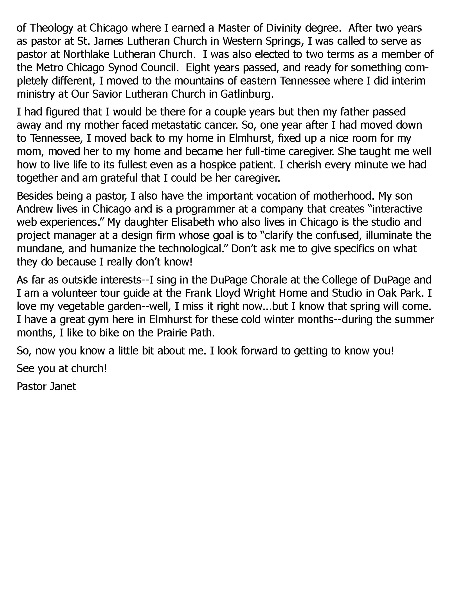 of Theology at Chicago where I earned a Master of Divinity degree. After two years as pastor at St. James Lutheran Church in Western Springs, I was called to serve as pastor at Northlake Lutheran Church. I was also elected to two terms as a member of the Metro Chicago Synod Council. Eight years passed, and ready for something completely different, I moved to the mountains of eastern Tennessee where I did interim ministry at Our Savior Lutheran Church in Gatlinburg.

I had figured that I would be there for a couple years but then my father passed away and my mother faced metastatic cancer. So, one year after I had moved down to Tennessee, I moved back to my home in Elmhurst, fixed up a nice room for my mom, moved her to my home and became her full-time caregiver. She taught me well how to live life to its fullest even as a hospice patient. I cherish every minute we had together and am grateful that I could be her caregiver.

Besides being a pastor, I also have the important vocation of motherhood. My son Andrew lives in Chicago and is a programmer at a company that creates "interactive web experiences." My daughter Elisabeth who also lives in Chicago is the studio and project manager at a design firm whose goal is to "clarify the confused, illuminate the mundane, and humanize the technological." Don't ask me to give specifics on what they do because I really don't know!

As far as outside interests--I sing in the DuPage Chorale at the College of DuPage and I am a volunteer tour guide at the Frank Lloyd Wright Home and Studio in Oak Park. I love my vegetable garden--well, I miss it right now...but I know that spring will come. I have a great gym here in Elmhurst for these cold winter months--during the summer months, I like to bike on the Prairie Path.

So, now you know a little bit about me. I look forward to getting to know you!

See you at church!

Pastor Janet